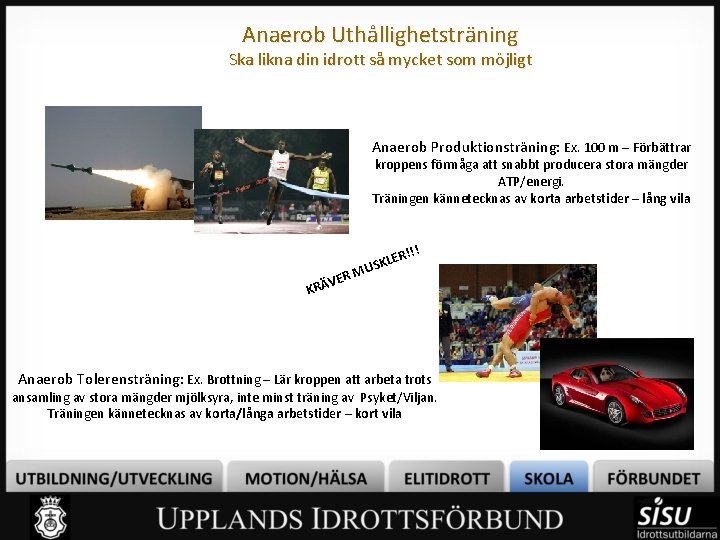 Anaerob Uthållighetsträning
Ska likna din idrott så mycket som möjligt

Anaerob Produktionsträning: Ex. 100 m – Förbättrar kroppens förmåga att snabbt producera stora mängder ATP/energi.
Träningen kännetecknas av korta arbetstider – lång vila

KRÄVER MUSKLER!!!

Anaerob Tolerensträning: Ex. Brottning – Lär kroppen att arbeta trots ansamling av stora mängder mjölksyra, inte minst träning av Psyket/Viljan.
Träningen kännetecknas av korta/långa arbetstider – kort vila

UTBILDNING/UTVECKLING
MOTION/HÄLSA
ELITIDROTT
SKOLA
FÖRBUNDET

UPPLANDS IDROTTSFÖRBUND

SISU
Idrottsutbildarna